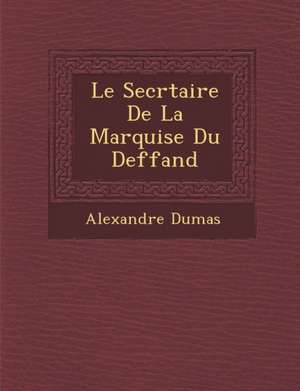 Le Secrtaire De La Marquise Du Deffand

Alexandre Dumas